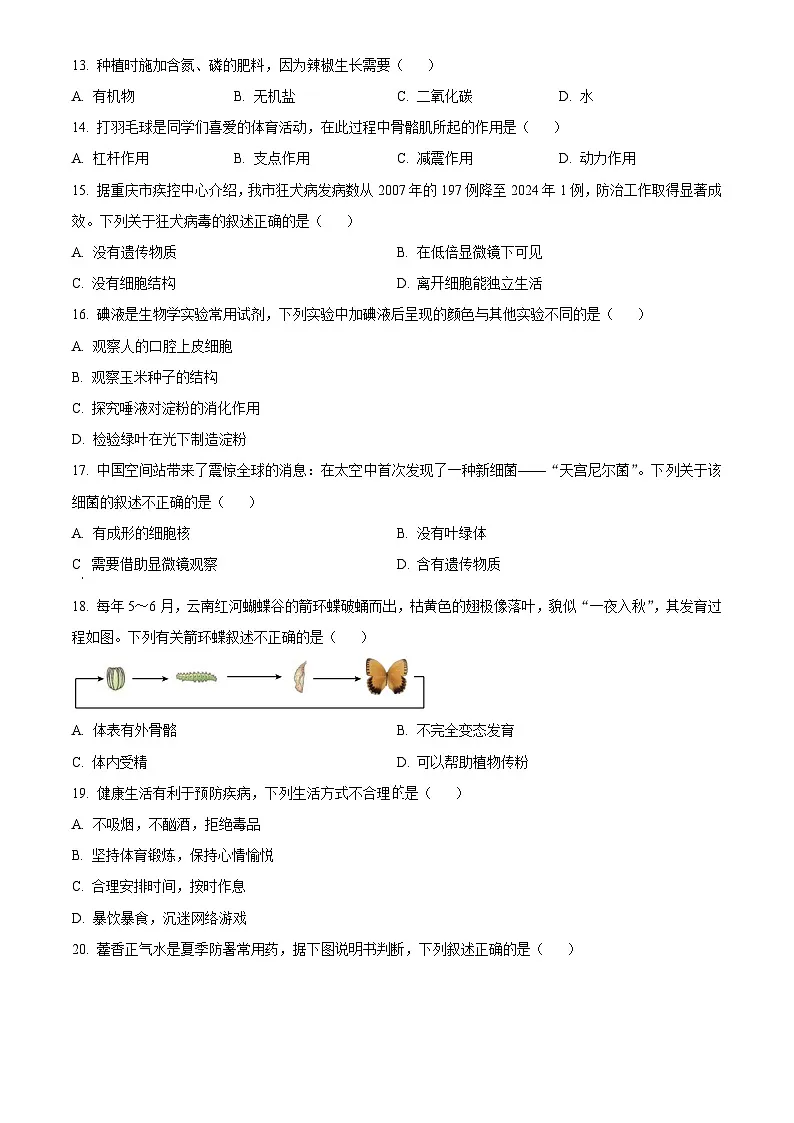 13. 种植时施加含氮、磷的肥料，因为辣椒生长需要（　）

A. 有机物　　B. 无机盐　　C. 二氧化碳　　D. 水

14. 打羽毛球是同学们喜爱的体育活动，在此过程中骨骼肌所起的作用是（　）

A. 杠杆作用　　B. 支点作用　　C. 减震作用　　D. 动力作用

15. 据重庆市疾控中心介绍，我市狂犬病发病数从 2007 年的 197 例降至 2024 年 1 例，防治工作取得显著成效。下列关于狂犬病毒的叙述正确的是（　）

A. 没有遗传物质　　B. 在低倍显微镜下可见

C. 没有细胞结构　　D. 离开细胞能独立生活

16. 碘液是生物学实验常用试剂，下列实验中加碘液后呈现的颜色与其他实验不同的是（　）

A. 观察人的口腔上皮细胞

B. 观察玉米种子的结构

C. 探究唾液对淀粉的消化作用

D. 检验绿叶在光下制造淀粉

17. 中国空间站带来了震惊全球的消息：在太空中首次发现了一种新细菌——“天宫尼尔菌”。下列关于该细菌的叙述不正确的是（　）

A. 有成形的细胞核　　B. 没有叶绿体

C 需要借助显微镜观察　　D. 含有遗传物质

18. 每年 5～6 月，云南红河蝴蝶谷的箭环蝶破蛹而出，枯黄色的翅极像落叶，貌似“一夜入秋”，其发育过程如图。下列有关箭环蝶叙述不正确的是（　）

A. 体表有外骨骼　　B. 不完全变态发育

C. 体内受精　　D. 可以帮助植物传粉

19. 健康生活有利于预防疾病，下列生活方式不合理的是（　）

A. 不吸烟，不酗酒，拒绝毒品

B. 坚持体育锻炼，保持心情愉悦

C. 合理安排时间，按时作息

D. 暴饮暴食，沉迷网络游戏

20. 藿香正气水是夏季防暑常用药，据下图说明书判断，下列叙述正确的是（　）